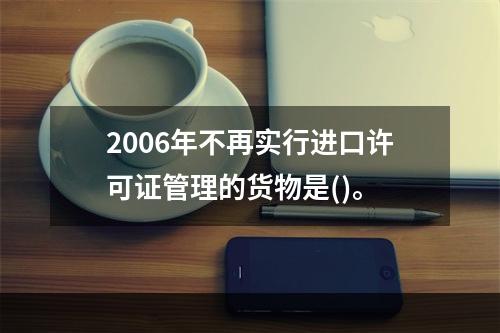 2006年不再实行进口许可证管理的货物是()。